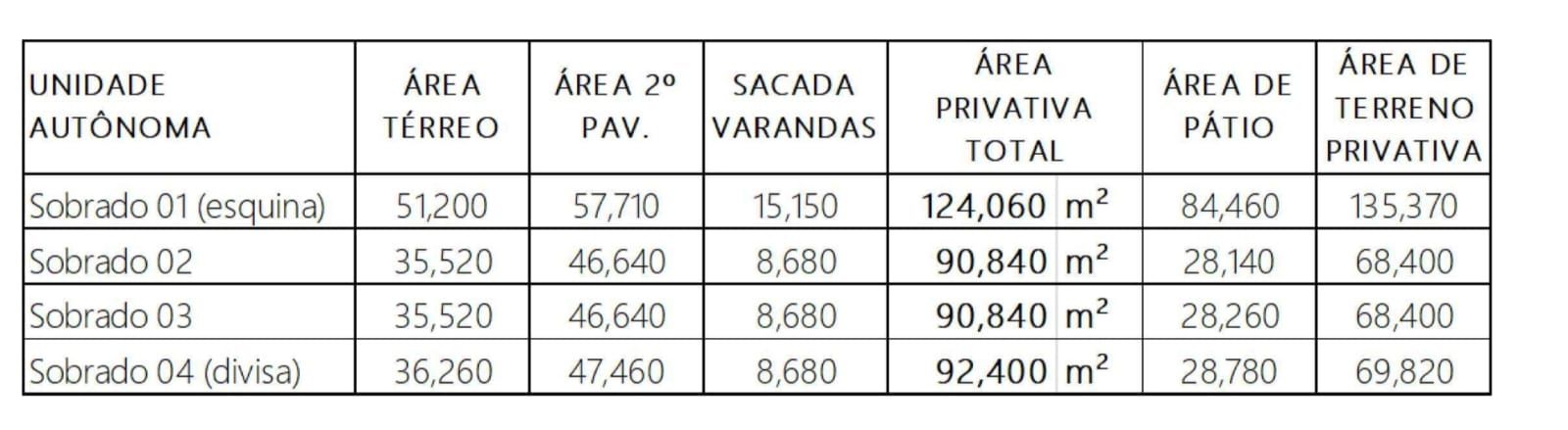 | UNIDADE AUTÔNOMA | ÁREA TÉRREO | ÁREA 2º PAV. | SACADA VARANDAS | ÁREA PRIVATIVA TOTAL | ÁREA DE PÁTIO | ÁREA DE TERRENO PRIVATIVA |
|---|---|---|---|---|---|---|
| Sobrado 01 (esquina) | 51,200 | 57,710 | 15,150 | 124,060 $m^2$ | 84,460 | 135,370 |
| Sobrado 02 | 35,520 | 46,640 | 8,680 | 90,840 $m^2$ | 28,140 | 68,400 |
| Sobrado 03 | 35,520 | 46,640 | 8,680 | 90,840 $m^2$ | 28,260 | 68,400 |
| Sobrado 04 (divisa) | 36,260 | 47,460 | 8,680 | 92,400 $m^2$ | 28,780 | 69,820 |